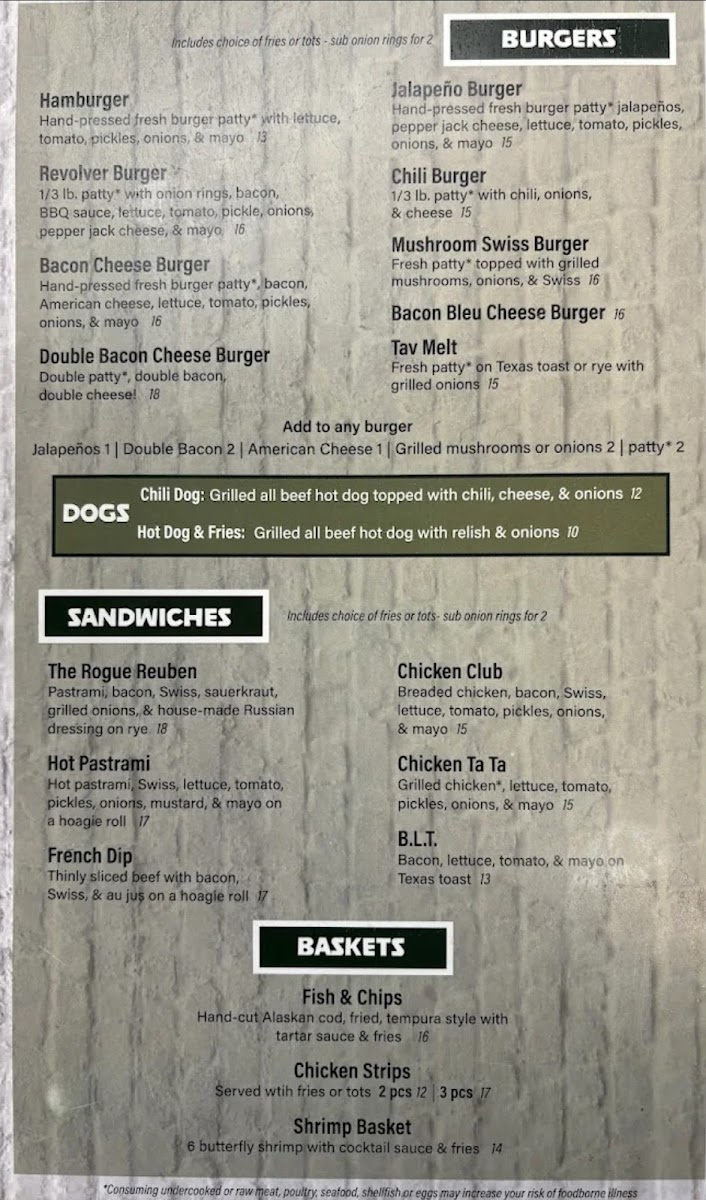 Includes choice of fries or tots - sub onion rings for 2

BURGERS

Hamburger
Hand-pressed fresh burger patty* with lettuce, tomato, pickles, onions, & mayo 13

Revolver Burger
1/3 lb. patty* with onion rings, bacon, BBQ sauce, lettuce, tomato, pickle, onions, pepper jack cheese, & mayo 16

Bacon Cheese Burger
Hand-pressed fresh burger patty*, bacon, American cheese, lettuce, tomato, pickles, onions, & mayo 16

Double Bacon Cheese Burger
Double patty*, double bacon, double cheese! 18

Jalapeño Burger
Hand-pressed fresh burger patty* jalapeños, pepper jack cheese, lettuce, tomato, pickles, onions, & mayo 15

Chili Burger
1/3 lb. patty* with chili, onions, & cheese 15

Mushroom Swiss Burger
Fresh patty* topped with grilled mushrooms, onions, & Swiss 16

Bacon Bleu Cheese Burger 16

Tav Melt
Fresh patty* on Texas toast or rye with grilled onions 15

Add to any burger
Jalapeños 1 | Double Bacon 2 | American Cheese 1 | Grilled mushrooms or onions 2 | patty* 2

DOGS
Chili Dog: Grilled all beef hot dog topped with chili, cheese, & onions 12
Hot Dog & Fries: Grilled all beef hot dog with relish & onions 10

SANDWICHES
Includes choice of fries or tots- sub onion rings for 2

The Rogue Reuben
Pastrami, bacon, Swiss, sauerkraut, grilled onions, & house-made Russian dressing on rye 18

Hot Pastrami
Hot pastrami, Swiss, lettuce, tomato, pickles, onions, mustard, & mayo on a hoagie roll 17

French Dip
Thinly sliced beef with bacon, Swiss, & au jus on a hoagie roll 17

Chicken Club
Breaded chicken, bacon, Swiss, lettuce, tomato, pickles, onions, & mayo 15

Chicken Ta Ta
Grilled chicken*, lettuce, tomato, pickles, onions, & mayo 15

B.L.T.
Bacon, lettuce, tomato, & mayo on Texas toast 13

BASKETS

Fish & Chips
Hand-cut Alaskan cod, fried, tempura style with tartar sauce & fries 16

Chicken Strips
Served wtih fries or tots 2 pcs 12 | 3 pcs 17

Shrimp Basket
6 butterfly shrimp with cocktail sauce & fries 14

*Consuming undercooked or raw meat, poultry, seafood, shellfish or eggs may increase your risk of foodborne illness